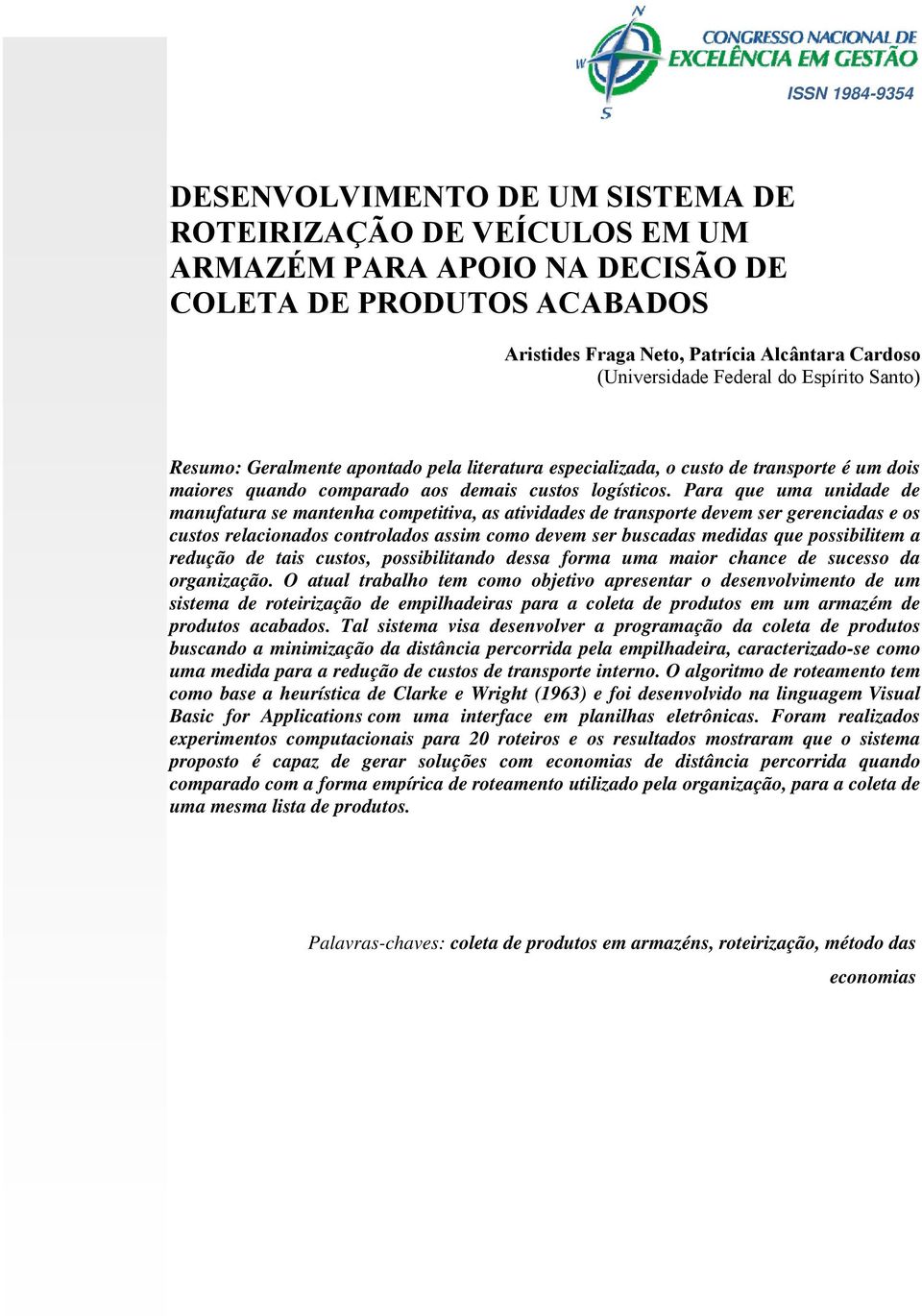 N
W
S
CONGRESSO NACIONAL DE
EXCELÊNCIA EM GESTÃO
ISSN 1984-9354

DESENVOLVIMENTO DE UM SISTEMA DE ROTEIRIZAÇÃO DE VEÍCULOS EM UM ARMAZÉM PARA APOIO NA DECISÃO DE COLETA DE PRODUTOS ACABADOS

Aristides Fraga Neto, Patrícia Alcântara Cardoso
(Universidade Federal do Espírito Santo)

Resumo: Geralmente apontado pela literatura especializada, o custo de transporte é um dois maiores quando comparado aos demais custos logísticos. Para que uma unidade de manufatura se mantenha competitiva, as atividades de transporte devem ser gerenciadas e os custos relacionados controlados assim como devem ser buscadas medidas que possibilitem a redução de tais custos, possibilitando dessa forma uma maior chance de sucesso da organização. O atual trabalho tem como objetivo apresentar o desenvolvimento de um sistema de roteirização de empilhadeiras para a coleta de produtos em um armazém de produtos acabados. Tal sistema visa desenvolver a programação da coleta de produtos buscando a minimização da distância percorrida pela empilhadeira, caracterizado-se como uma medida para a redução de custos de transporte interno. O algoritmo de roteamento tem como base a heurística de Clarke e Wright (1963) e foi desenvolvido na linguagem Visual Basic for Applications com uma interface em planilhas eletrônicas. Foram realizados experimentos computacionais para 20 roteiros e os resultados mostraram que o sistema proposto é capaz de gerar soluções com economias de distância percorrida quando comparado com a forma empírica de roteamento utilizado pela organização, para a coleta de uma mesma lista de produtos.

Palavras-chaves: coleta de produtos em armazéns, roteirização, método das economias